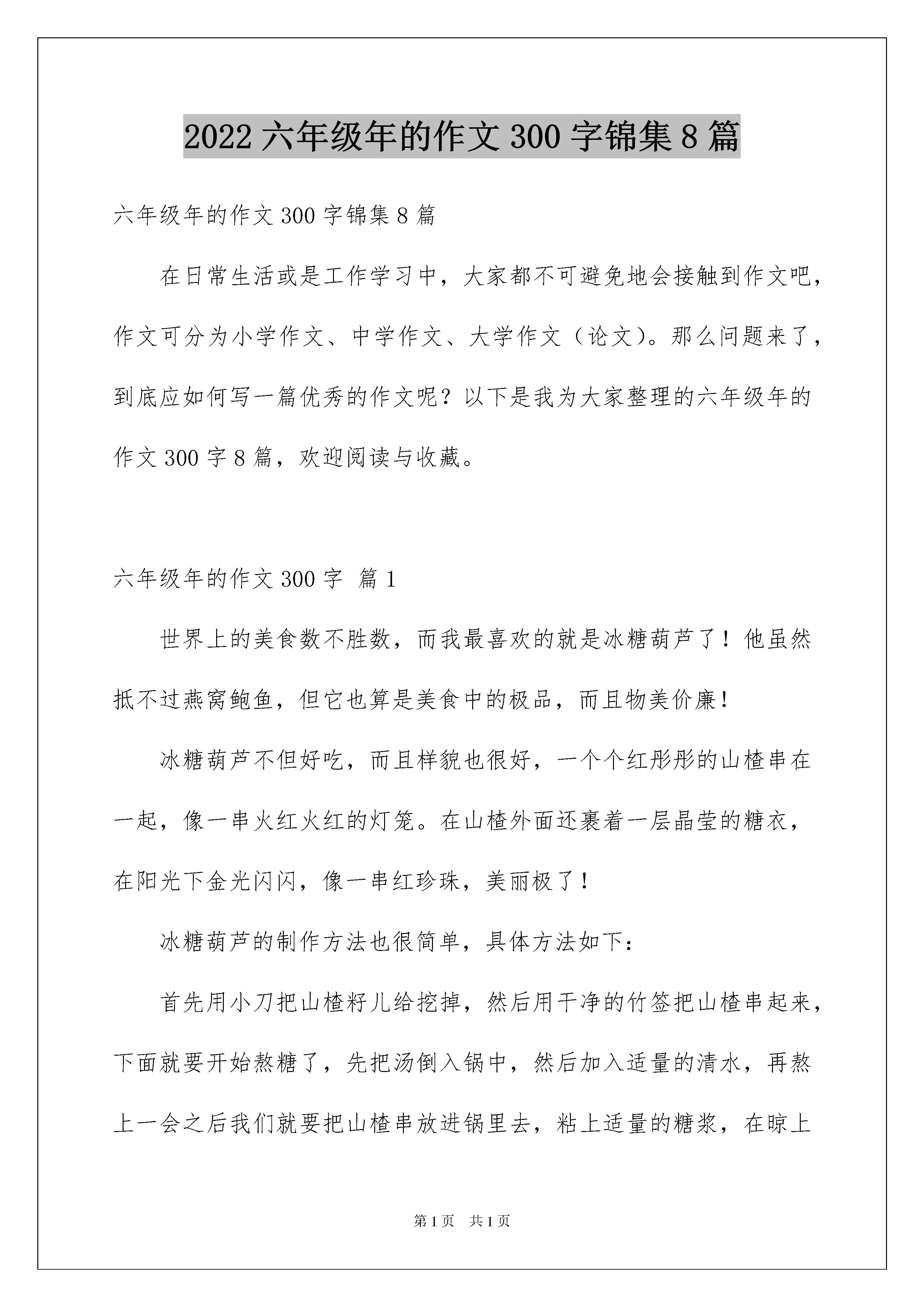 2022 六年级年的作文 300 字锦集 8 篇

六年级年的作文 300 字锦集 8 篇

在日常生活或是工作学习中，大家都不可避免地会接触到作文吧，作文可分为小学作文、中学作文、大学作文（论文）。那么问题来了，到底应如何写一篇优秀的作文呢？以下是我为大家整理的六年级年的作文 300 字 8 篇，欢迎阅读与收藏。

六年级年的作文 300 字 篇 1

世界上的美食数不胜数，而我最喜欢的就是冰糖葫芦了！他虽然抵不过燕窝鲍鱼，但它也算是美食中的极品，而且物美价廉！

冰糖葫芦不但好吃，而且样貌也很好，一个个红彤彤的山楂串在一起，像一串火红火红的灯笼。在山楂外面还裹着一层晶莹的糖衣，在阳光下金光闪闪，像一串红珍珠，美丽极了！

冰糖葫芦的制作方法也很简单，具体方法如下：

首先用小刀把山楂籽儿给挖掉，然后用干净的竹签把山楂串起来，下面就要开始熬糖了，先把汤倒入锅中，然后加入适量的清水，再熬上一会之后我们就要把山楂串放进锅里去，粘上适量的糖浆，在晾上

第 1 页 共 1 页